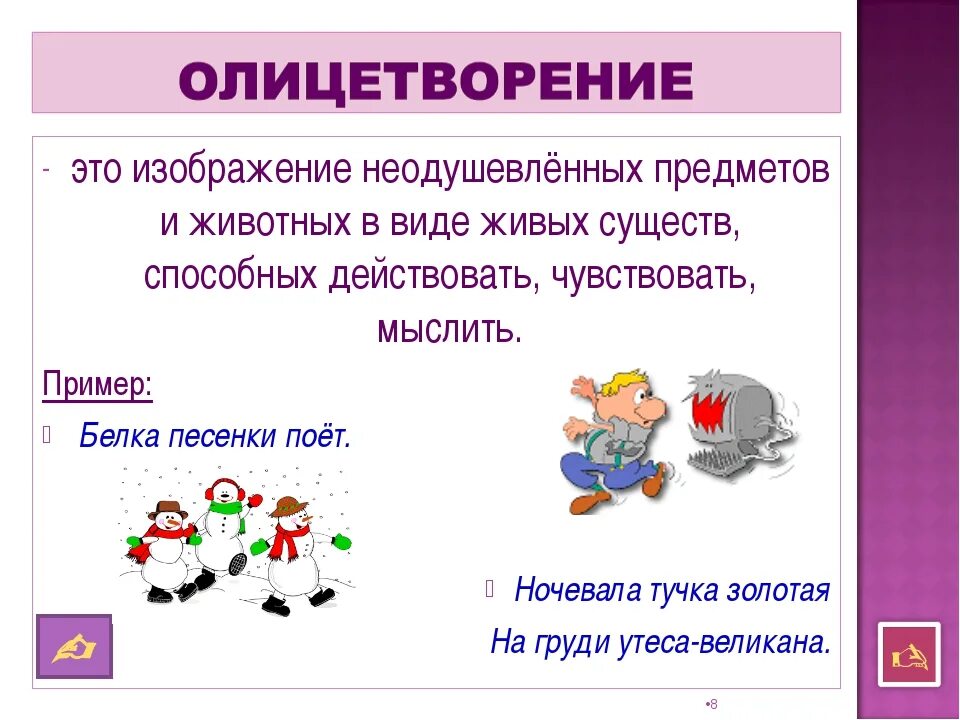 ОЛИЦЕТВОРЕНИЕ

- это изображение неодушевлённых предметов и животных в виде живых существ, способных действовать, чувствовать, мыслить.

Пример:

Белка песенки поёт.

Ночевала тучка золотая
На груди утеса-великана.

•8